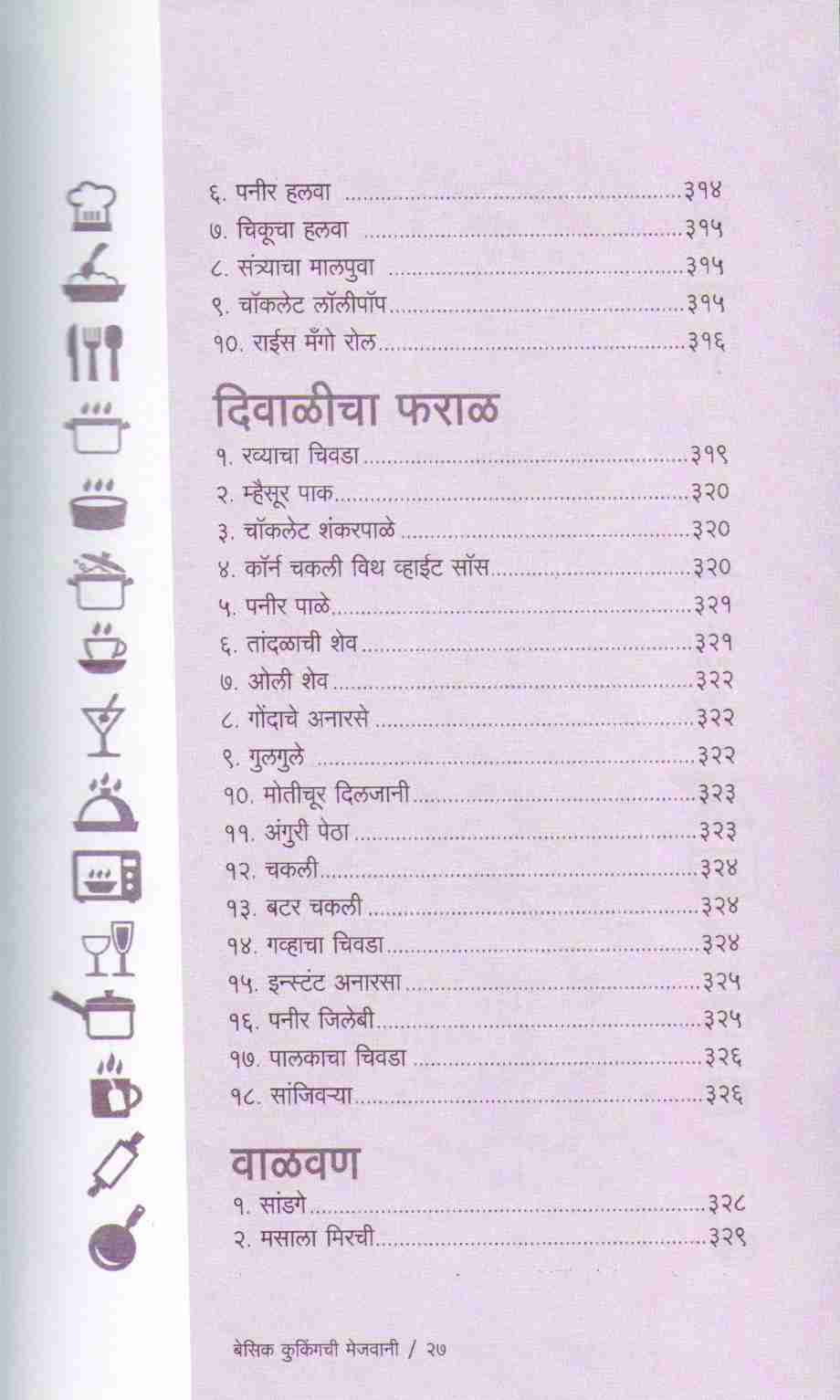 ६. पनीर हलवा ३१४
७. चिकूचा हलवा ३१५
८. संत्र्याचा मालपुवा ३१५
९. चॉकलेट लॉलीपॉप ३१५
१०. राईस मँगो रोल ३१६

दिवाळीचा फराळ

१. रव्याचा चिवडा ३१९
२. म्हैसूर पाक ३२०
३. चॉकलेट शंकरपाळे ३२०
४. कॉर्न चकली विथ व्हाईट सॉस ३२०
५. पनीर पाळे ३२१
६. तांदळाची शेव ३२१
७. ओली शेव ३२२
८. गोंदाचे अनारसे ३२२
९. गुलगुले ३२२
१०. मोतीचूर दिलजानी ३२३
११. अंगुरी पेठा ३२३
१२. चकली ३२४
१३. बटर चकली ३२४
१४. गव्हाचा चिवडा ३२४
१५. इन्स्टंट अनारसा ३२५
१६. पनीर जिलेबी ३२५
१७. पालकाचा चिवडा ३२६
१८. सांजिवऱ्या ३२६

वाळवण

१. सांडगे ३२८
२. मसाला मिरची ३२९

बेसिक कुकिंगची मेजवानी / २७